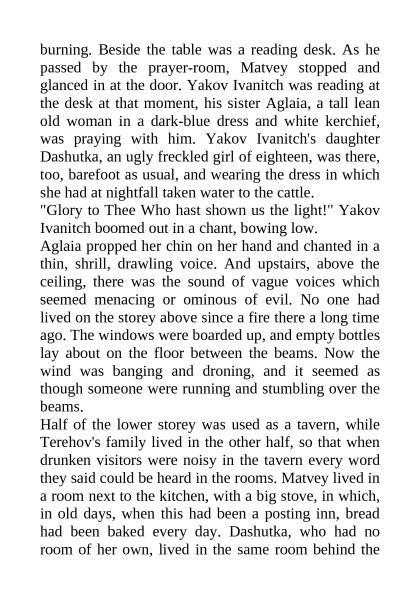 burning. Beside the table was a reading desk. As he passed by the prayer-room, Matvey stopped and glanced in at the door. Yakov Ivanitch was reading at the desk at that moment, his sister Aglaia, a tall lean old woman in a dark-blue dress and white kerchief, was praying with him. Yakov Ivanitch's daughter Dashutka, an ugly freckled girl of eighteen, was there, too, barefoot as usual, and wearing the dress in which she had at nightfall taken water to the cattle.

"Glory to Thee Who hast shown us the light!" Yakov Ivanitch boomed out in a chant, bowing low.

Aglaia propped her chin on her hand and chanted in a thin, shrill, drawling voice. And upstairs, above the ceiling, there was the sound of vague voices which seemed menacing or ominous of evil. No one had lived on the storey above since a fire there a long time ago. The windows were boarded up, and empty bottles lay about on the floor between the beams. Now the wind was banging and droning, and it seemed as though someone were running and stumbling over the beams.

Half of the lower storey was used as a tavern, while Terehov's family lived in the other half, so that when drunken visitors were noisy in the tavern every word they said could be heard in the rooms. Matvey lived in a room next to the kitchen, with a big stove, in which, in old days, when this had been a posting inn, bread had been baked every day. Dashutka, who had no room of her own, lived in the same room behind the